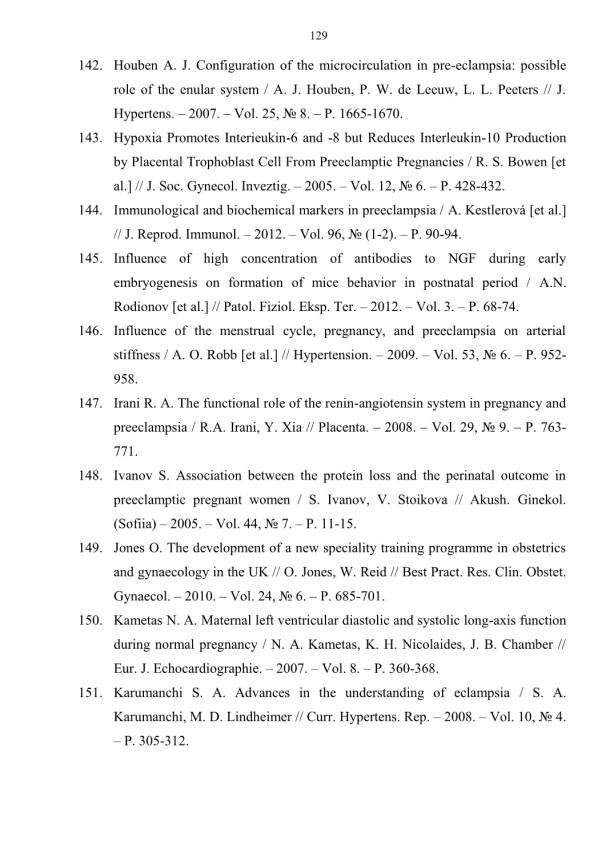 129

142. Houben A. J. Configuration of the microcirculation in pre-eclampsia: possible role of the enular system / A. J. Houben, P. W. de Leeuw, L. L. Peeters // J. Hypertens. – 2007. – Vol. 25, № 8. – P. 1665-1670.

143. Hypoxia Promotes Interieukin-6 and -8 but Reduces Interleukin-10 Production by Placental Trophoblast Cell From Preeclamptic Pregnancies / R. S. Bowen [et al.] // J. Soc. Gynecol. Inveztig. – 2005. – Vol. 12, № 6. – P. 428-432.

144. Immunological and biochemical markers in preeclampsia / A. Kestlerová [et al.] // J. Reprod. Immunol. – 2012. – Vol. 96, № (1-2). – P. 90-94.

145. Influence of high concentration of antibodies to NGF during early embryogenesis on formation of mice behavior in postnatal period / A.N. Rodionov [et al.] // Patol. Fiziol. Eksp. Ter. – 2012. – Vol. 3. – P. 68-74.

146. Influence of the menstrual cycle, pregnancy, and preeclampsia on arterial stiffness / A. O. Robb [et al.] // Hypertension. – 2009. – Vol. 53, № 6. – P. 952-958.

147. Irani R. A. The functional role of the renin-angiotensin system in pregnancy and preeclampsia / R.A. Irani, Y. Xia // Placenta. – 2008. – Vol. 29, № 9. – P. 763-771.

148. Ivanov S. Association between the protein loss and the perinatal outcome in preeclamptic pregnant women / S. Ivanov, V. Stoikova // Akush. Ginekol. (Sofiia) – 2005. – Vol. 44, № 7. – P. 11-15.

149. Jones O. The development of a new speciality training programme in obstetrics and gynaecology in the UK // O. Jones, W. Reid // Best Pract. Res. Clin. Obstet. Gynaecol. – 2010. – Vol. 24, № 6. – P. 685-701.

150. Kametas N. A. Maternal left ventricular diastolic and systolic long-axis function during normal pregnancy / N. A. Kametas, K. H. Nicolaides, J. B. Chamber // Eur. J. Echocardiographie. – 2007. – Vol. 8. – P. 360-368.

151. Karumanchi S. A. Advances in the understanding of eclampsia / S. A. Karumanchi, M. D. Lindheimer // Curr. Hypertens. Rep. – 2008. – Vol. 10, № 4. – P. 305-312.